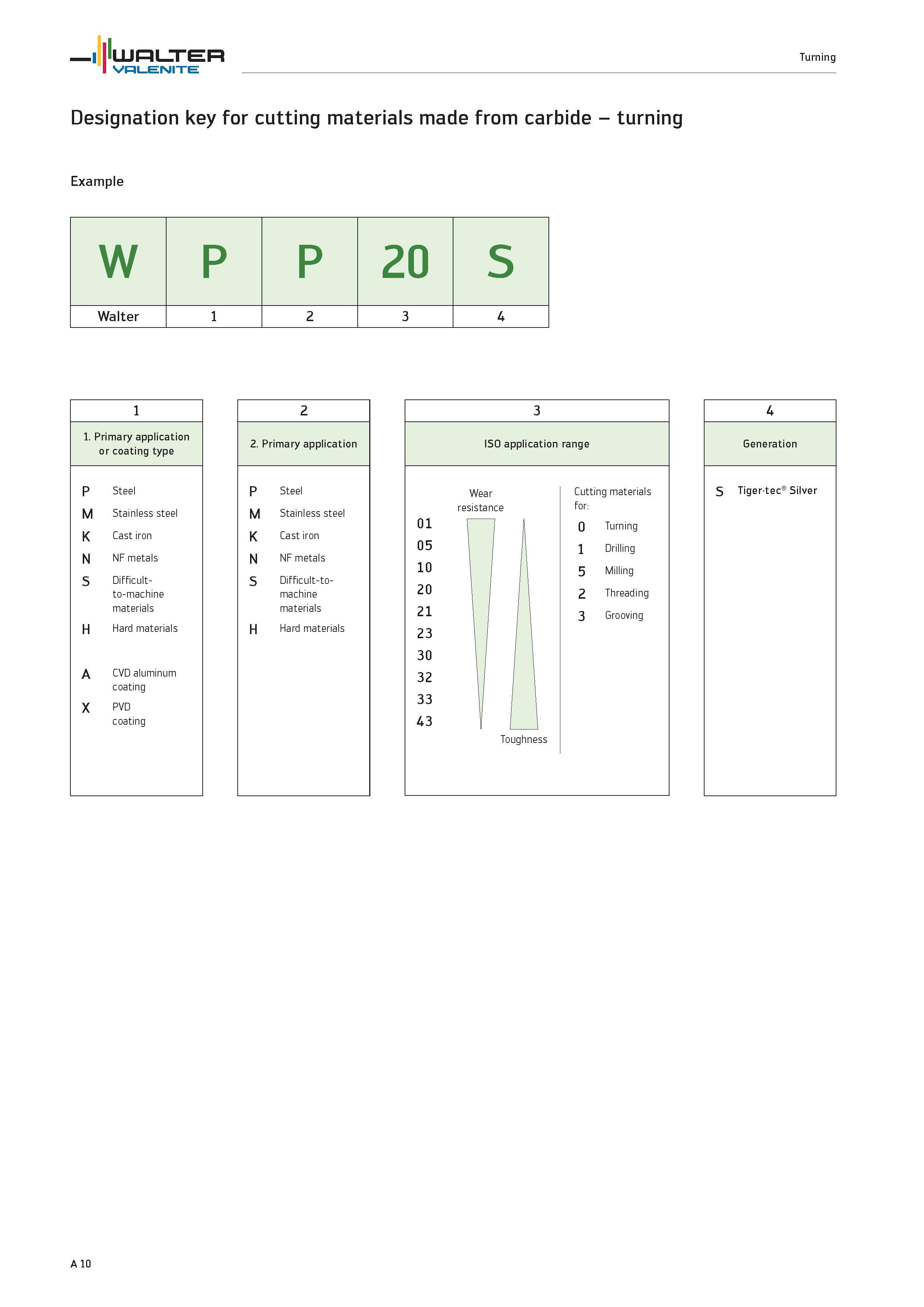 WALTER VALENITE

Turning

Designation key for cutting materials made from carbide – turning

Example

| W | P | P | 20 | S |
|---|---|---|---|---|
| Walter | 1 | 2 | 3 | 4 |

1

1. Primary application or coating type

P Steel
M Stainless steel
K Cast iron
N NF metals
S Difficult-to-machine materials
H Hard materials

A CVD aluminum coating
X PVD coating

2

2. Primary application

P Steel
M Stainless steel
K Cast iron
N NF metals
S Difficult-to-machine materials
H Hard materials

3

ISO application range

Wear resistance

01
05
10
20
21
23
30
32
33
43

Toughness

Cutting materials for:
0 Turning
1 Drilling
5 Milling
2 Threading
3 Grooving

4

Generation

S Tiger·tec® Silver

A 10